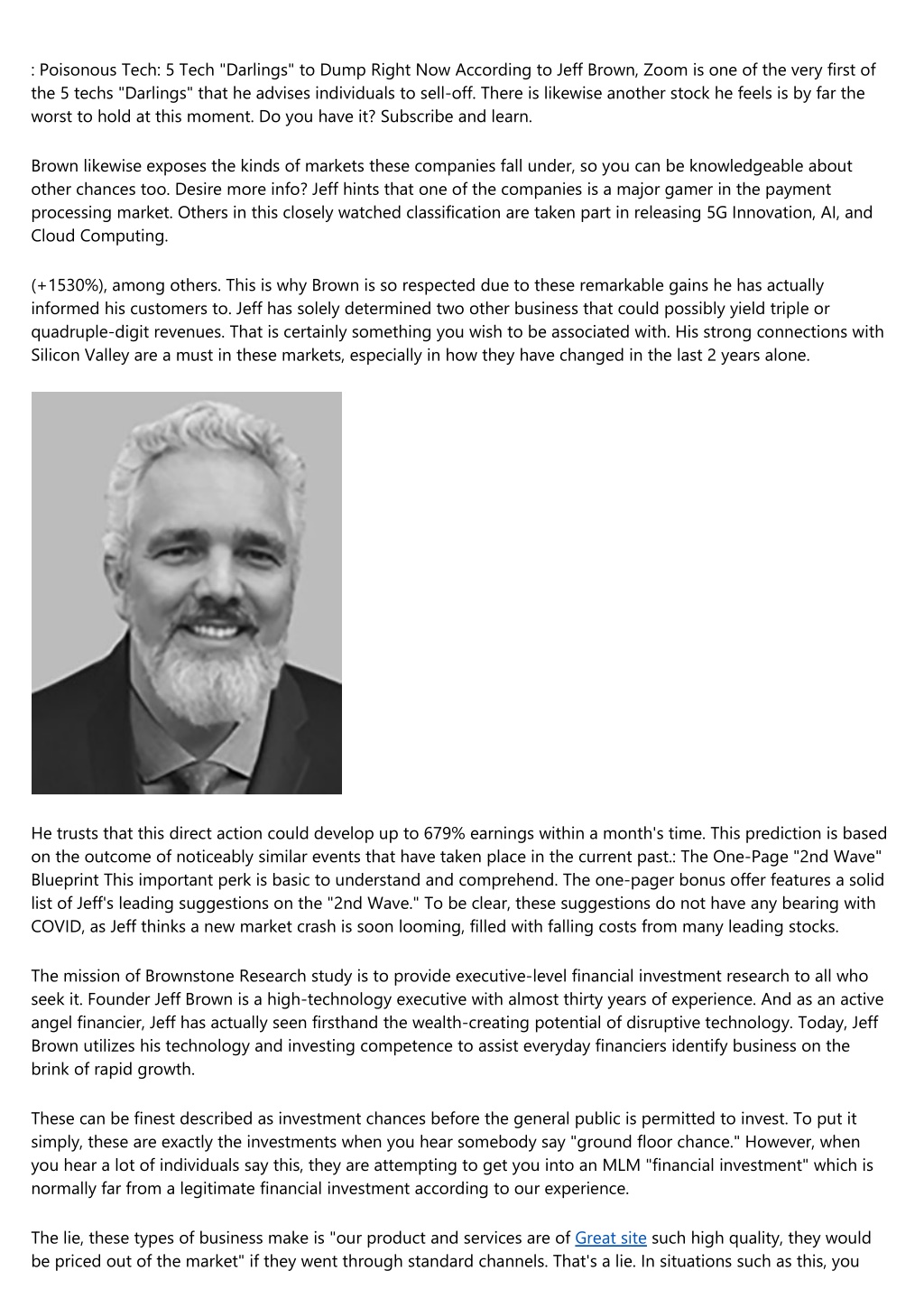 : Poisonous Tech: 5 Tech "Darlings" to Dump Right Now According to Jeff Brown, Zoom is one of the very first of the 5 techs "Darlings" that he advises individuals to sell-off. There is likewise another stock he feels is by far the worst to hold at this moment. Do you have it? Subscribe and learn.

Brown likewise exposes the kinds of markets these companies fall under, so you can be knowledgeable about other chances too. Desire more info? Jeff hints that one of the companies is a major gamer in the payment processing market. Others in this closely watched classification are taken part in releasing 5G Innovation, AI, and Cloud Computing.

(+1530%), among others. This is why Brown is so respected due to these remarkable gains he has actually informed his customers to. Jeff has solely determined two other business that could possibly yield triple or quadruple-digit revenues. That is certainly something you wish to be associated with. His strong connections with Silicon Valley are a must in these markets, especially in how they have changed in the last 2 years alone.

He trusts that this direct action could develop up to 679% earnings within a month's time. This prediction is based on the outcome of noticeably similar events that have taken place in the current past.: The One-Page "2nd Wave" Blueprint This important perk is basic to understand and comprehend. The one-pager bonus offer features a solid list of Jeff's leading suggestions on the "2nd Wave." To be clear, these suggestions do not have any bearing with COVID, as Jeff thinks a new market crash is soon looming, filled with falling costs from many leading stocks.

The mission of Brownstone Research study is to provide executive-level financial investment research to all who seek it. Founder Jeff Brown is a high-technology executive with almost thirty years of experience. And as an active angel financier, Jeff has actually seen firsthand the wealth-creating potential of disruptive technology. Today, Jeff Brown utilizes his technology and investing competence to assist everyday financiers identify business on the brink of rapid growth.

These can be finest described as investment chances before the general public is permitted to invest. To put it simply, these are exactly the investments when you hear somebody say "ground floor chance." However, when you hear a lot of individuals say this, they are attempting to get you into an MLM "financial investment" which is normally far from a legitimate financial investment according to our experience.

The lie, these types of business make is "our product and services are of Great site such high quality, they would be priced out of the market" if they went through standard channels. That's a lie. In situations such as this, you